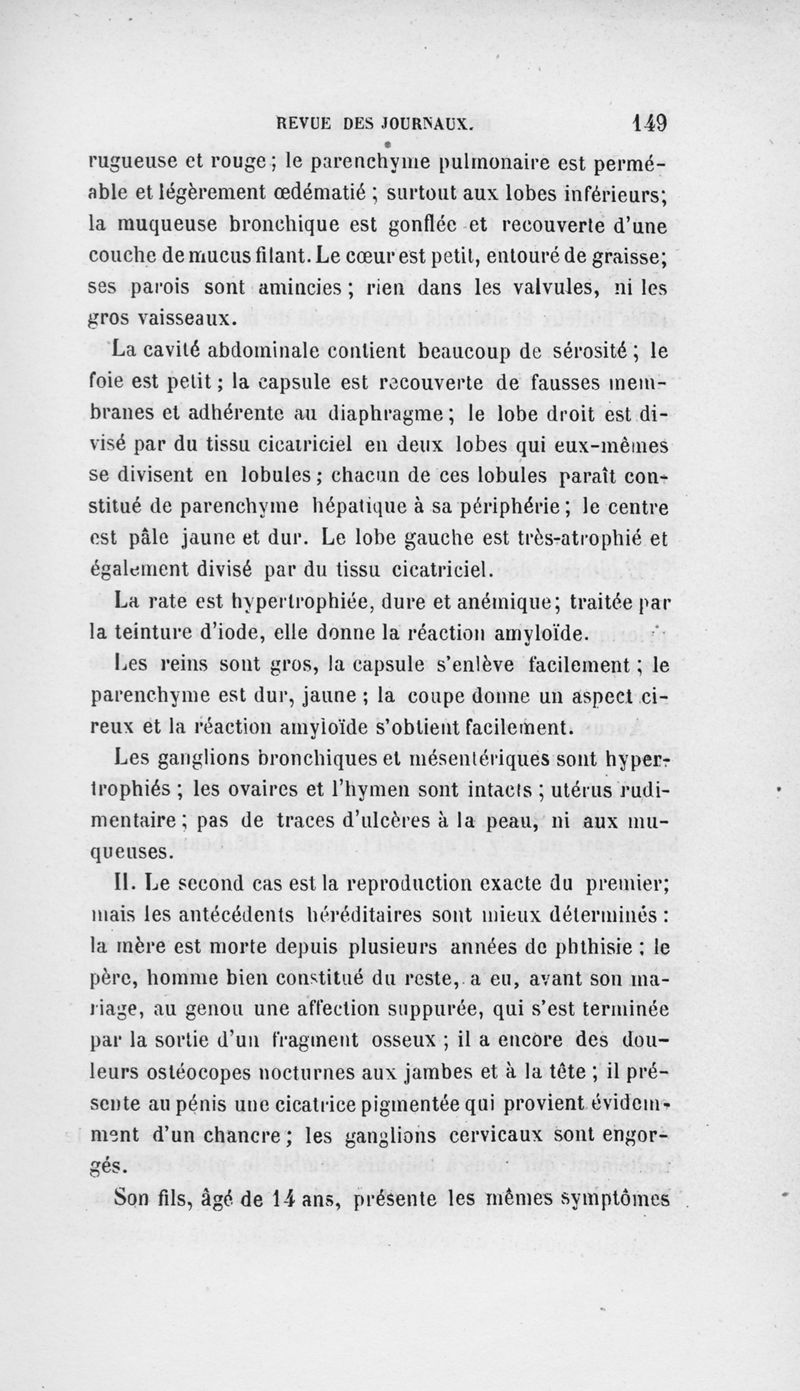 REVUE DES JOURNAUX. 149

rugueuse et rouge; le parenchyme pulmonaire est perméable et légèrement œdématié ; surtout aux lobes inférieurs; la muqueuse bronchique est gonflée et recouverte d'une couche de mucus filant. Le cœur est petit, entouré de graisse; ses parois sont amincies ; rien dans les valvules, ni les gros vaisseaux.

La cavité abdominale contient beaucoup de sérosité ; le foie est petit ; la capsule est recouverte de fausses membranes et adhérente au diaphragme ; le lobe droit est divisé par du tissu cicatriciel en deux lobes qui eux-mêmes se divisent en lobules ; chacun de ces lobules paraît constitué de parenchyme hépatique à sa périphérie ; le centre est pâle jaune et dur. Le lobe gauche est très-atrophié et également divisé par du tissu cicatriciel.

La rate est hypertrophiée, dure et anémique; traitée par la teinture d'iode, elle donne la réaction amyloïde.

Les reins sont gros, la capsule s'enlève facilement ; le parenchyme est dur, jaune ; la coupe donne un aspect cireux et la réaction amyloïde s'obtient facilement.

Les ganglions bronchiques et mésentériques sont hypertrophiés ; les ovaires et l'hymen sont intacts ; utérus rudimentaire ; pas de traces d'ulcères à la peau, ni aux muqueuses.

II. Le second cas est la reproduction exacte du premier; mais les antécédents héréditaires sont mieux déterminés : la mère est morte depuis plusieurs années de phthisie ; le père, homme bien constitué du reste, a eu, avant son mariage, au genou une affection suppurée, qui s'est terminée par la sortie d'un fragment osseux ; il a encore des douleurs ostéocopes nocturnes aux jambes et à la tête ; il présente au pénis une cicatrice pigmentée qui provient évidemment d'un chancre ; les ganglions cervicaux sont engorgés.

Son fils, âgé de 14 ans, présente les mêmes symptômes